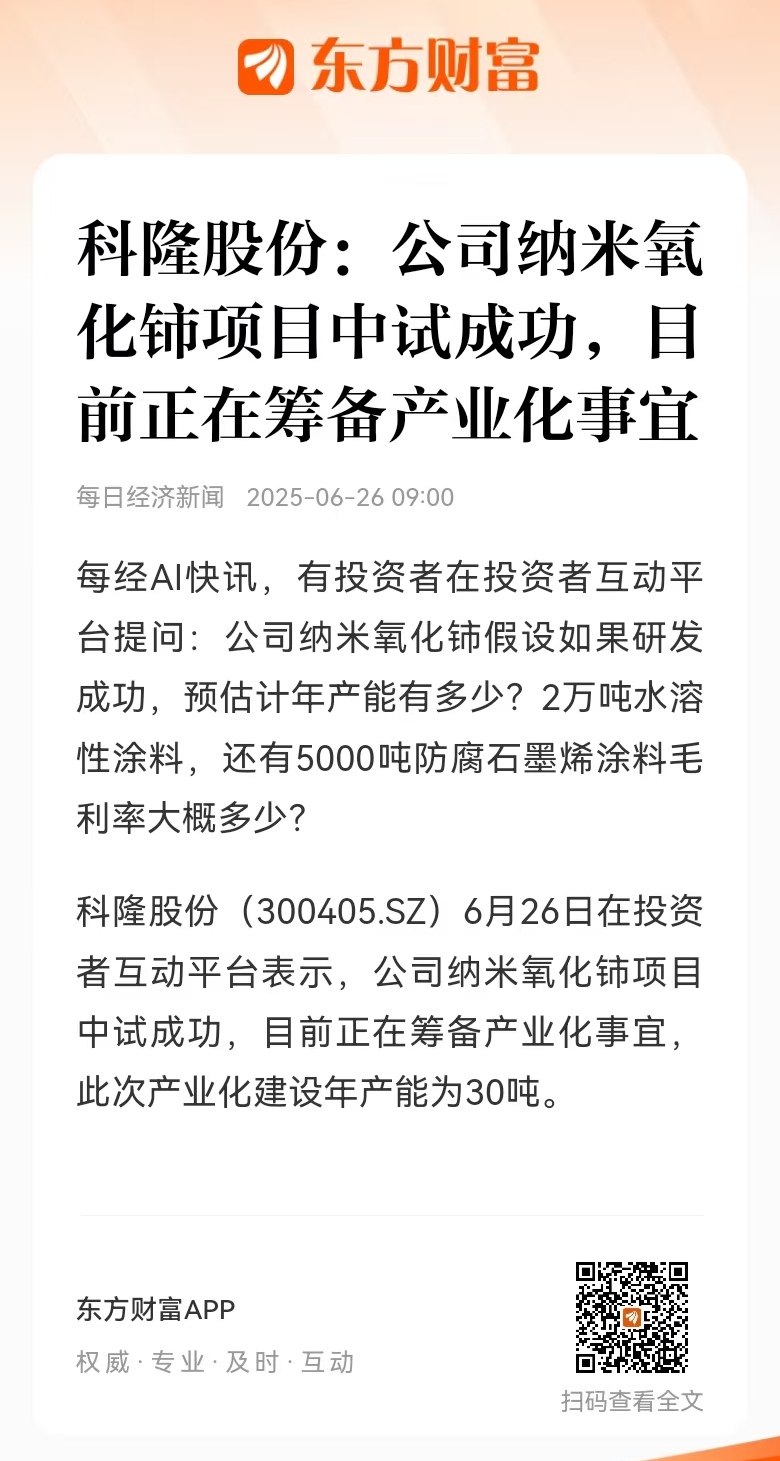 东方财富

科隆股份：公司纳米氧化铈项目中试成功，目前正在筹备产业化事宜

每日经济新闻 2025-06-26 09:00

每经AI快讯，有投资者在投资者互动平台提问：公司纳米氧化铈假设如果研发成功，预估计年产能有多少？2万吨水溶性涂料，还有5000吨防腐石墨烯涂料毛利率大概多少？

科隆股份（300405.SZ）6月26日在投资者互动平台表示，公司纳米氧化铈项目中试成功，目前正在筹备产业化事宜，此次产业化建设年产能为30吨。

东方财富APP

权威 · 专业 · 及时 · 互动

扫码查看全文